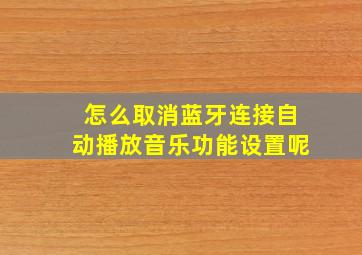 怎么取消蓝牙连接自动播放音乐功能设置呢